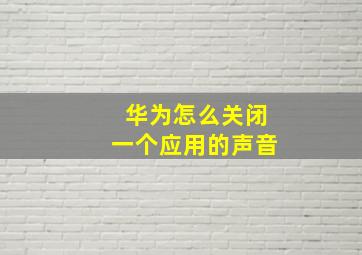 华为怎么关闭
一个应用的声音